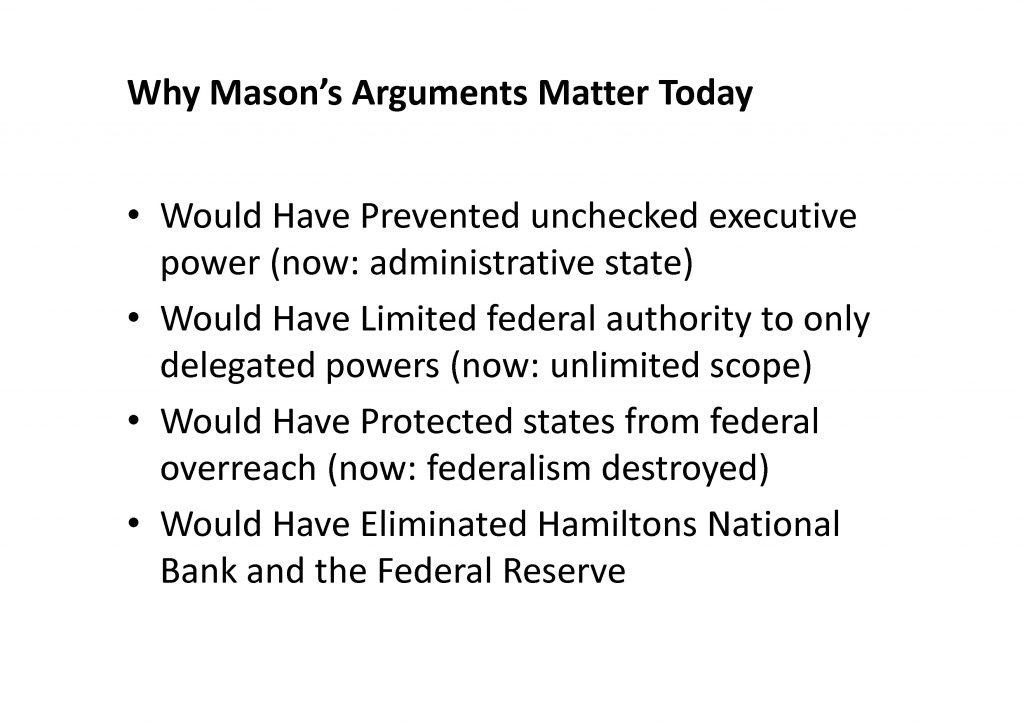 Why Mason's Arguments Matter Today

• Would Have Prevented unchecked executive power (now: administrative state)
• Would Have Limited federal authority to only delegated powers (now: unlimited scope)
• Would Have Protected states from federal overreach (now: federalism destroyed)
• Would Have Eliminated Hamiltons National Bank and the Federal Reserve